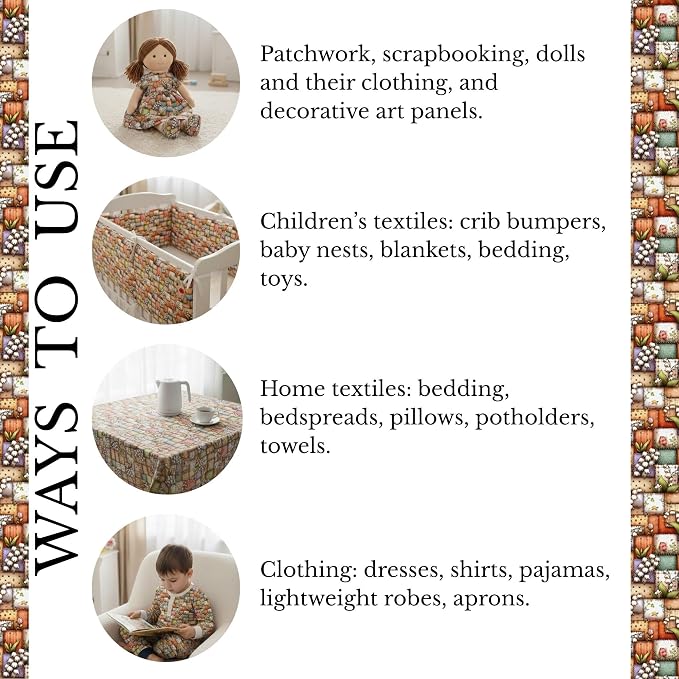 WAYS TO USE

Patchwork, scrapbooking, dolls and their clothing, and decorative art panels.

Children's textiles: crib bumpers, baby nests, blankets, bedding, toys.

Home textiles: bedding, bedspreads, pillows, potholders, towels.

Clothing: dresses, shirts, pajamas, lightweight robes, aprons.